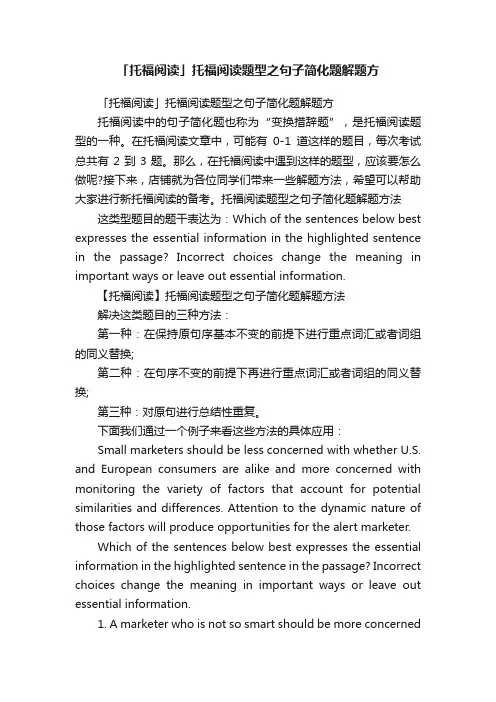 「托福阅读」托福阅读题型之句子简化题解题方

「托福阅读」托福阅读题型之句子简化题解题方

托福阅读中的句子简化题也称为“变换措辞题”，是托福阅读题型的一种。在托福阅读文章中，可能有 0-1 道这样的题目，每次考试总共有 2 到 3 题。那么，在托福阅读中遇到这样的题型，应该要怎么做呢?接下来，店铺就为各位同学们带来一些解题方法，希望可以帮助大家进行新托福阅读的备考。托福阅读题型之句子简化题解题方法

这类型题目的题干表达为：Which of the sentences below best expresses the essential information in the highlighted sentence in the passage? Incorrect choices change the meaning in important ways or leave out essential information.

【托福阅读】托福阅读题型之句子简化题解题方法

解决这类题目的三种方法：

第一种：在保持原句序基本不变的前提下进行重点词汇或者词组的同义替换;

第二种：在句序不变的前提下再进行重点词汇或者词组的同义替换;

第三种：对原句进行总结性重复。

下面我们通过一个例子来看这些方法的具体应用：

Small marketers should be less concerned with whether U.S. and European consumers are alike and more concerned with monitoring the variety of factors that account for potential similarities and differences. Attention to the dynamic nature of those factors will produce opportunities for the alert marketer.

Which of the sentences below best expresses the essential information in the highlighted sentence in the passage? Incorrect choices change the meaning in important ways or leave out essential information.

1. A marketer who is not so smart should be more concerned